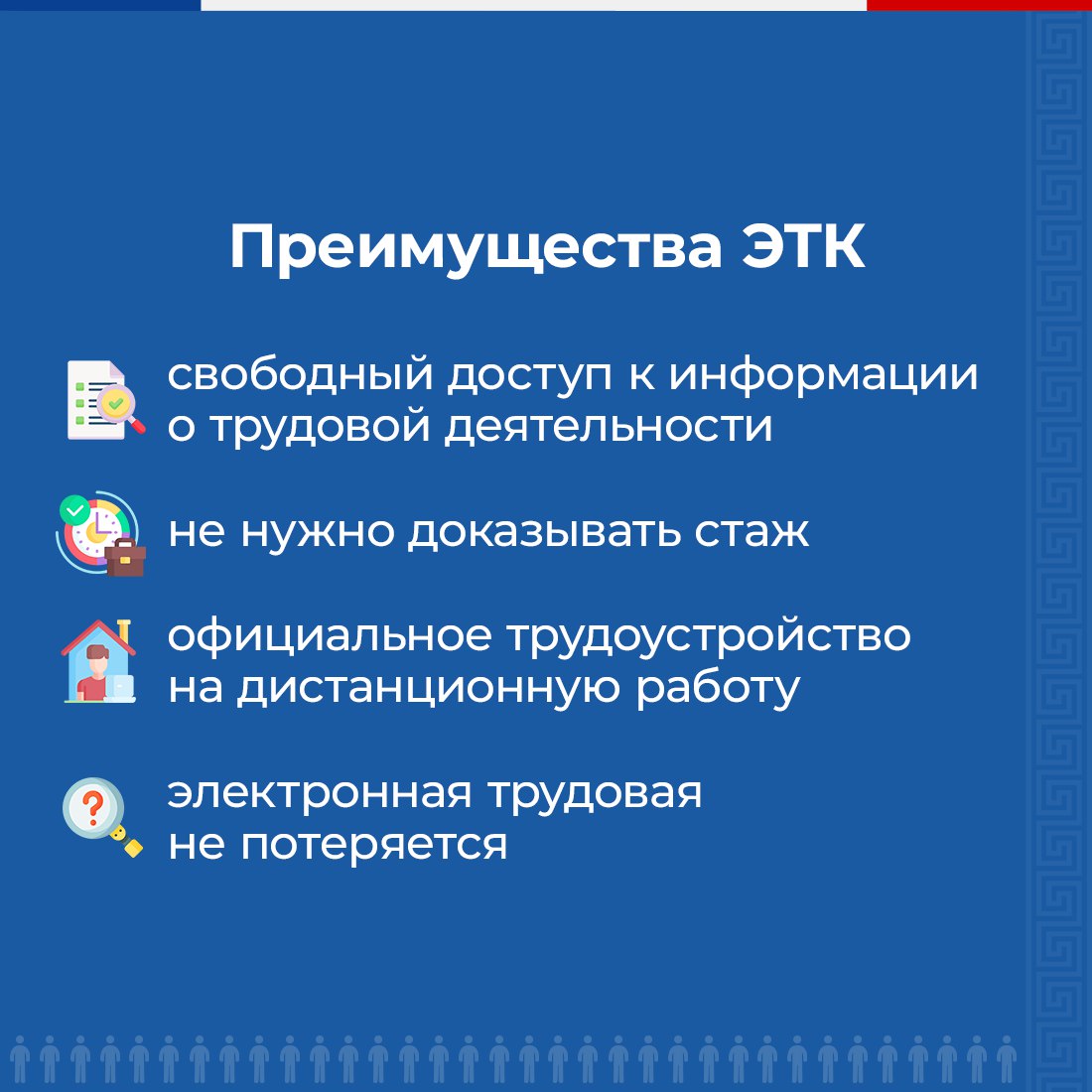 Преимущества ЭТК

свободный доступ к информации о трудовой деятельности

не нужно доказывать стаж

официальное трудоустройство на дистанционную работу

электронная трудовая не потеряется